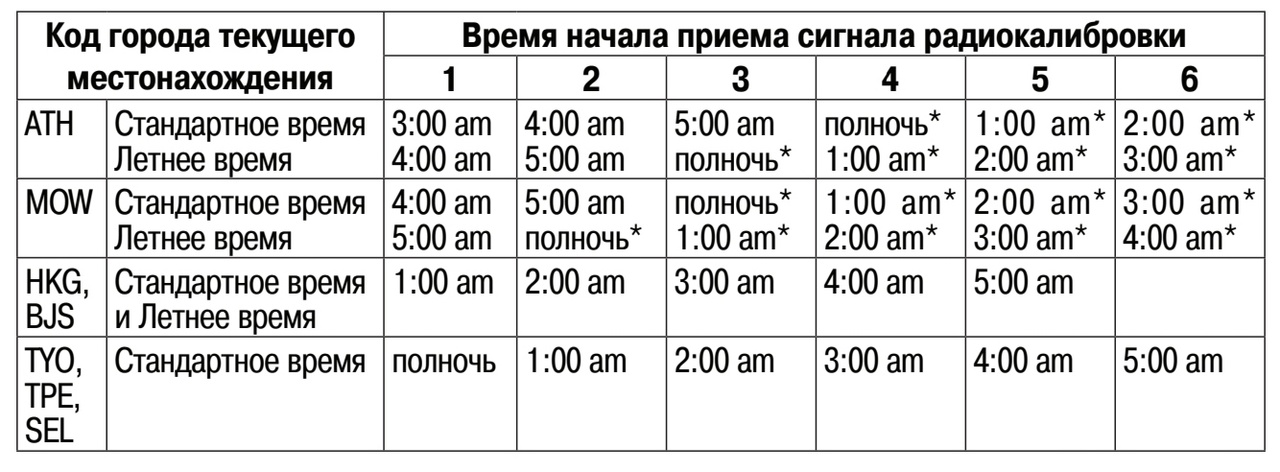 | Код города текущего местонахождения | | Время начала приема сигнала радиокалибровки | | | | | |
|---|---|---|---|---|---|---|---|
| | | 1 | 2 | 3 | 4 | 5 | 6 |
| ATH | Стандартное время Летнее время | 3:00 am 4:00 am | 4:00 am 5:00 am | 5:00 am полночь* | полночь* 1:00 am* | 1:00 am* 2:00 am* | 2:00 am* 3:00 am* |
| MOW | Стандартное время Летнее время | 4:00 am 5:00 am | 5:00 am полночь* | полночь* 1:00 am* | 1:00 am* 2:00 am* | 2:00 am* 3:00 am* | 3:00 am* 4:00 am* |
| HKG, BJS | Стандартное время и Летнее время | 1:00 am | 2:00 am | 3:00 am | 4:00 am | 5:00 am | |
| TYO, TPE, SEL | Стандартное время | полночь | 1:00 am | 2:00 am | 3:00 am | 4:00 am | 5:00 am |